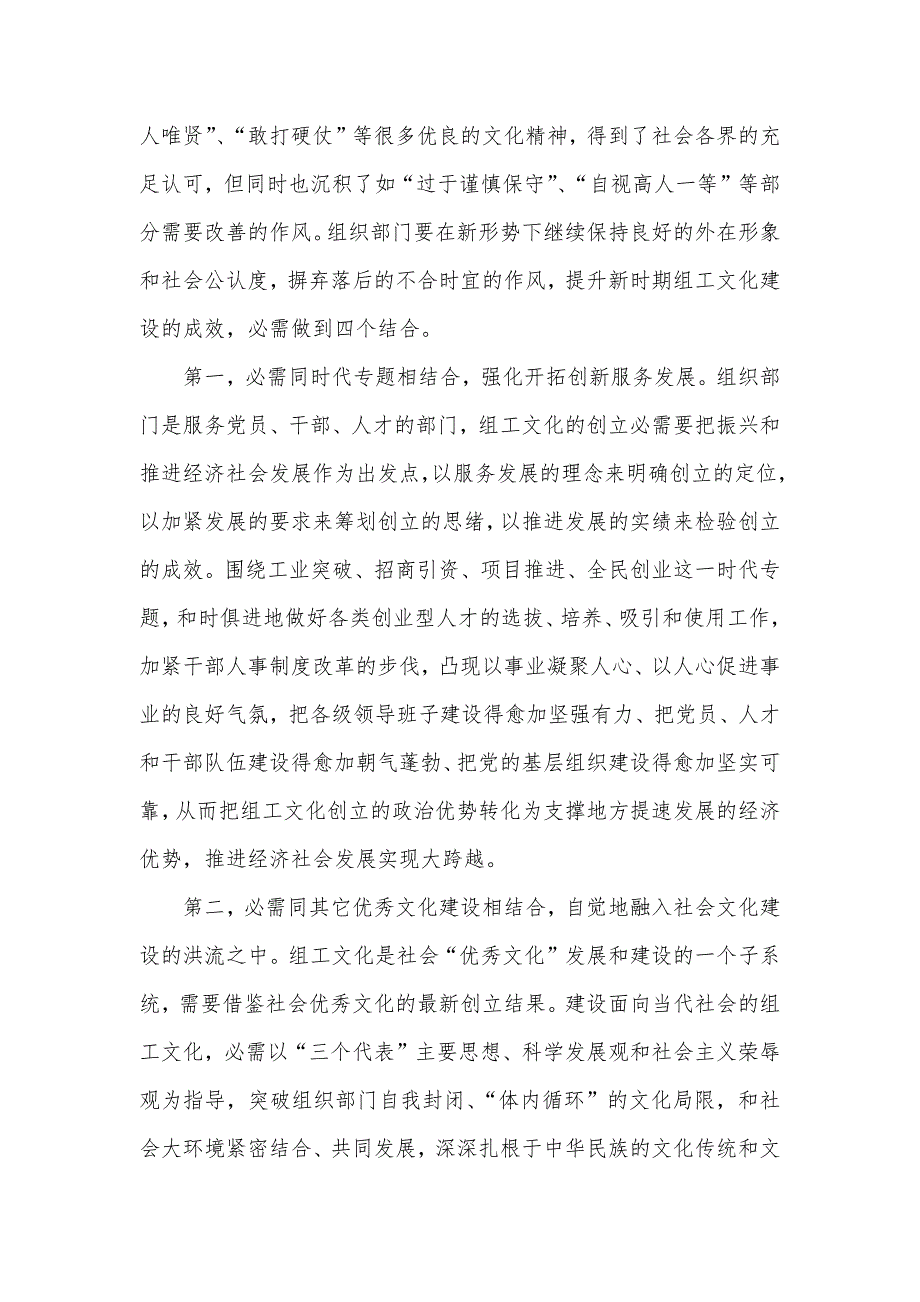 人唯贤”、“敢打硬仗”等很多优良的文化精神，得到了社会各界的充足认可，但同时也沉积了如“过于谨慎保守”、“自视高人一等”等部分需要改善的作风。组织部门要在新形势下继续保持良好的外在形象和社会公认度，摒弃落后的不合时宜的作风，提升新时期组工文化建设的成效，必需做到四个结合。

第一，必需同时代专题相结合，强化开拓创新服务发展。组织部门是服务党员、干部、人才的部门，组工文化的创立必需要把振兴和推进经济社会发展作为出发点，以服务发展的理念来明确创立的定位，以加紧发展的要求来筹划创立的思绪，以推进发展的实绩来检验创立的成效。围绕工业突破、招商引资、项目推进、全民创业这一时代专题，和时俱进地做好各类创业型人才的选拔、培养、吸引和使用工作，加紧干部人事制度改革的步伐，凸现以事业凝聚人心、以人心促进事业的良好气氛，把各级领导班子建设得愈加坚强有力、把党员、人才和干部队伍建设得愈加朝气蓬勃、把党的基层组织建设得愈加坚实可靠，从而把组工文化创立的政治优势转化为支撑地方提速发展的经济优势，推进经济社会发展实现大跨越。

第二，必需同其它优秀文化建设相结合，自觉地融入社会文化建设的洪流之中。组工文化是社会“优秀文化”发展和建设的一个子系统，需要借鉴社会优秀文化的最新创立结果。建设面向当代社会的组工文化，必需以“三个代表”主要思想、科学发展观和社会主义荣辱观为指导，突破组织部门自我封闭、“体内循环”的文化局限，和社会大环境紧密结合、共同发展，深深扎根于中华民族的文化传统和文